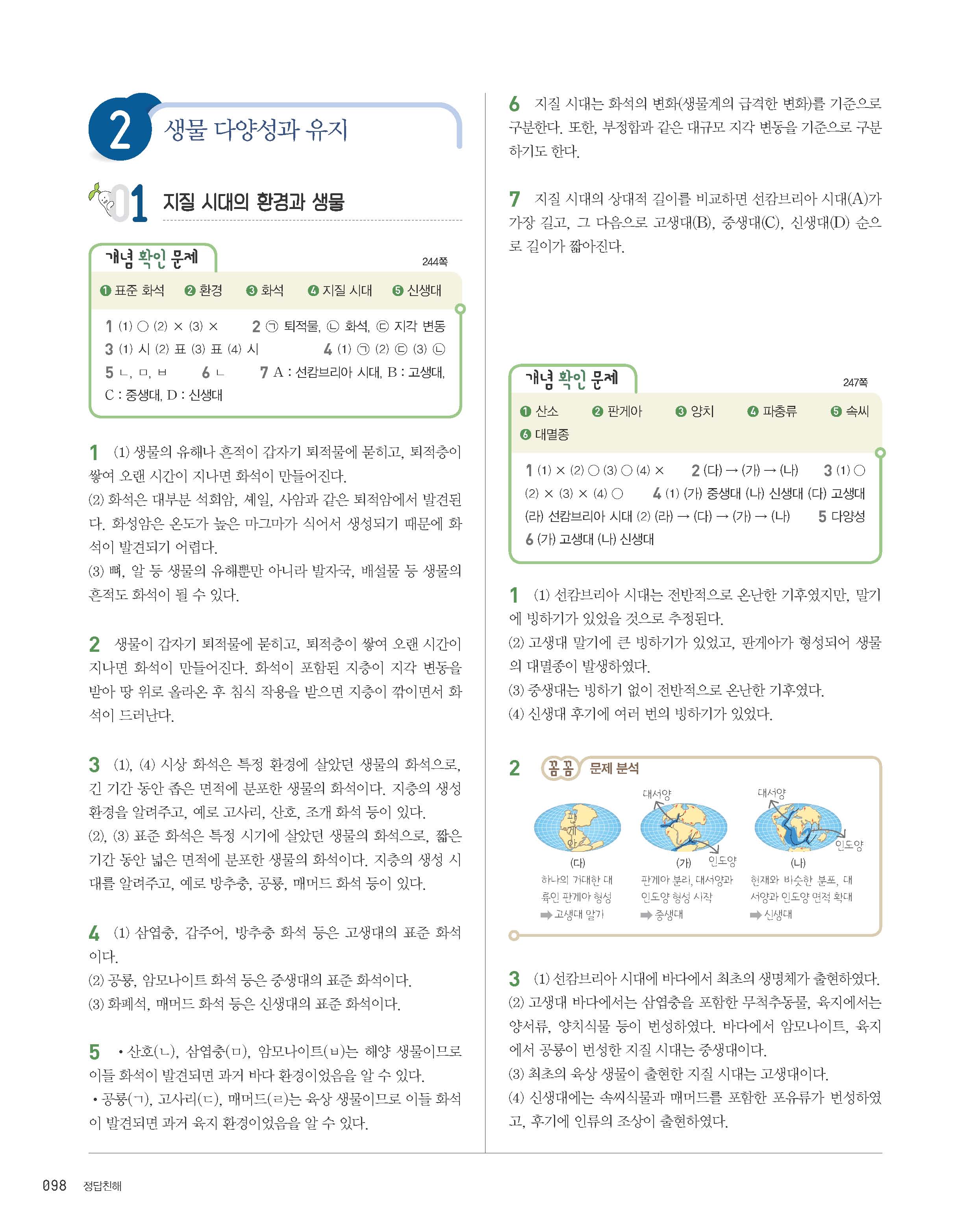 2 생물 다양성과 유지

01 지질 시대의 환경과 생물

개념 확인 문제 244쪽

❶ 표준 화석 ❷ 환경 ❸ 화석 ❹ 지질 시대 ❺ 신생대

1 (1) ○ (2) × (3) × 2 ㉠ 퇴적물, ㉡ 화석, ㉢ 지각 변동 3 (1) 시 (2) 표 (3) 표 (4) 시 4 (1) ㉠ (2) ㉢ (3) ㉡ 5 ㄴ, ㅁ, ㅂ 6 ㄴ 7 A : 선캄브리아 시대, B : 고생대, C : 중생대, D : 신생대

1 (1) 생물의 유해나 흔적이 갑자기 퇴적물에 묻히고, 퇴적층이 쌓여 오랜 시간이 지나면 화석이 만들어진다.
(2) 화석은 대부분 석회암, 셰일, 사암과 같은 퇴적암에서 발견된다. 화성암은 온도가 높은 마그마가 식어서 생성되기 때문에 화석이 발견되기 어렵다.
(3) 뼈, 알 등 생물의 유해뿐만 아니라 발자국, 배설물 등 생물의 흔적도 화석이 될 수 있다.

2 생물이 갑자기 퇴적물에 묻히고, 퇴적층이 쌓여 오랜 시간이 지나면 화석이 만들어진다. 화석이 포함된 지층이 지각 변동을 받아 땅 위로 올라온 후 침식 작용을 받으면 지층이 깎이면서 화석이 드러난다.

3 (1), (4) 시상 화석은 특정 환경에 살았던 생물의 화석으로, 긴 기간 동안 좁은 면적에 분포한 생물의 화석이다. 지층의 생성 환경을 알려주고, 예로 고사리, 산호, 조개 화석 등이 있다.
(2), (3) 표준 화석은 특정 시기에 살았던 생물의 화석으로, 짧은 기간 동안 넓은 면적에 분포한 생물의 화석이다. 지층의 생성 시대를 알려주고, 예로 방추충, 공룡, 매머드 화석 등이 있다.

4 (1) 삼엽충, 갑주어, 방추충 화석 등은 고생대의 표준 화석이다.
(2) 공룡, 암모나이트 화석 등은 중생대의 표준 화석이다.
(3) 화폐석, 매머드 화석 등은 신생대의 표준 화석이다.

5 • 산호(ㄴ), 삼엽충(ㅁ), 암모나이트(ㅂ)는 해양 생물이므로 이들 화석이 발견되면 과거 바다 환경이었음을 알 수 있다.
• 공룡(ㄱ), 고사리(ㄷ), 매머드(ㄹ)는 육상 생물이므로 이들 화석이 발견되면 과거 육지 환경이었음을 알 수 있다.

6 지질 시대는 화석의 변화(생물계의 급격한 변화)를 기준으로 구분한다. 또한, 부정합과 같은 대규모 지각 변동을 기준으로 구분하기도 한다.

7 지질 시대의 상대적 길이를 비교하면 선캄브리아 시대(A)가 가장 길고, 그 다음으로 고생대(B), 중생대(C), 신생대(D) 순으로 길이가 짧아진다.

개념 확인 문제 247쪽

❶ 산소 ❷ 판게아 ❸ 양치 ❹ 파충류 ❺ 속씨 ❻ 대멸종

1 (1) × (2) ○ (3) ○ (4) × 2 (다) → (가) → (나) 3 (1) ○ (2) × (3) × (4) ○ 4 (1) (가) 중생대 (나) 신생대 (다) 고생대 (라) 선캄브리아 시대 (2) (라) → (다) → (가) → (나) 5 다양성 6 (가) 고생대 (나) 신생대

1 (1) 선캄브리아 시대는 전반적으로 온난한 기후였지만, 말기에 빙하기가 있었을 것으로 추정된다.
(2) 고생대 말기에 큰 빙하기가 있었고, 판게아가 형성되어 생물의 대멸종이 발생하였다.
(3) 중생대는 빙하기 없이 전반적으로 온난한 기후였다.
(4) 신생대 후기에 여러 번의 빙하기가 있었다.

2 꼼꼼 문제 분석

판게아
(다)
하나의 거대한 대륙인 판게아 형성
➡ 고생대 말기

대서양
인도양
(가)
판게아 분리, 대서양과 인도양 형성 시작
➡ 중생대

대서양
인도양
(나)
현재와 비슷한 분포, 대서양과 인도양 면적 확대
➡ 신생대

3 (1) 선캄브리아 시대에 바다에서 최초의 생명체가 출현하였다.
(2) 고생대 바다에서는 삼엽충을 포함한 무척추동물, 육지에서는 양서류, 양치식물 등이 번성하였다. 바다에서 암모나이트, 육지에서 공룡이 번성한 지질 시대는 중생대이다.
(3) 최초의 육상 생물이 출현한 지질 시대는 고생대이다.
(4) 신생대에는 속씨식물과 매머드를 포함한 포유류가 번성하였고, 후기에 인류의 조상이 출현하였다.

098 정답친해